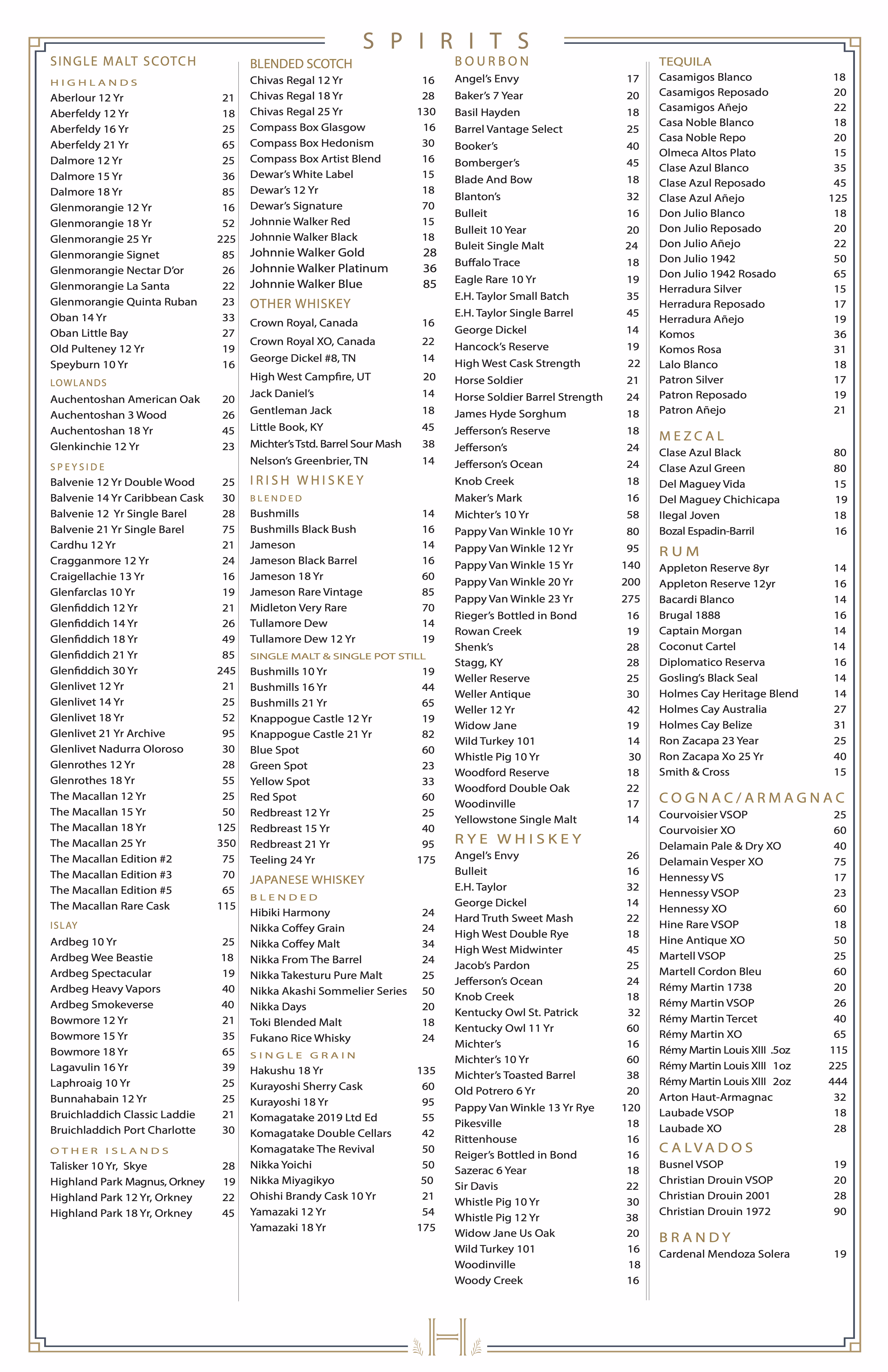 SPIRITS

SINGLE MALT SCOTCH

HIGHLANDS
Aberlour 12 Yr 21
Aberfeldy 12 Yr 18
Aberfeldy 16 Yr 25
Aberfeldy 21 Yr 65
Dalmore 12 Yr 25
Dalmore 15 Yr 36
Dalmore 18 Yr 85
Glenmorangie 12 Yr 16
Glenmorangie 18 Yr 52
Glenmorangie 25 Yr 225
Glenmorangie Signet 85
Glenmorangie Nectar D'or 26
Glenmorangie La Santa 22
Glenmorangie Quinta Ruban 23
Oban 14 Yr 33
Oban Little Bay 27
Old Pulteney 12 Yr 19
Speyburn 10 Yr 16

LOWLANDS
Auchentoshan American Oak 20
Auchentoshan 3 Wood 26
Auchentoshan 18 Yr 45
Glenkinchie 12 Yr 23

SPEYSIDE
Balvenie 12 Yr Double Wood 25
Balvenie 14 Yr Caribbean Cask 30
Balvenie 12 Yr Single Barel 28
Balvenie 21 Yr Single Barel 75
Cardhu 12 Yr 21
Cragganmore 12 Yr 24
Craigellachie 13 Yr 16
Glenfarclas 10 Yr 19
Glenfiddich 12 Yr 21
Glenfiddich 14 Yr 26
Glenfiddich 18 Yr 49
Glenfiddich 21 Yr 85
Glenfiddich 30 Yr 245
Glenlivet 12 Yr 21
Glenlivet 14 Yr 25
Glenlivet 18 Yr 52
Glenlivet 21 Yr Archive 95
Glenlivet Nadurra Oloroso 30
Glenrothes 12 Yr 28
Glenrothes 18 Yr 55
The Macallan 12 Yr 25
The Macallan 15 Yr 50
The Macallan 18 Yr 125
The Macallan 25 Yr 350
The Macallan Edition #2 75
The Macallan Edition #3 70
The Macallan Edition #5 65
The Macallan Rare Cask 115

ISLAY
Ardbeg 10 Yr 25
Ardbeg Wee Beastie 18
Ardbeg Spectacular 19
Ardbeg Heavy Vapors 40
Ardbeg Smokeverse 40
Bowmore 12 Yr 21
Bowmore 15 Yr 35
Bowmore 18 Yr 65
Lagavulin 16 Yr 39
Laphroaig 10 Yr 25
Bunnahabain 12 Yr 25
Bruichladdich Classic Laddie 21
Bruichladdich Port Charlotte 30

OTHER ISLANDS
Talisker 10 Yr, Skye 28
Highland Park Magnus, Orkney 19
Highland Park 12 Yr, Orkney 22
Highland Park 18 Yr, Orkney 45

BLENDED SCOTCH
Chivas Regal 12 Yr 16
Chivas Regal 18 Yr 28
Chivas Regal 25 Yr 130
Compass Box Glasgow 16
Compass Box Hedonism 30
Compass Box Artist Blend 16
Dewar's White Label 15
Dewar's 12 Yr 18
Dewar's Signature 70
Johnnie Walker Red 15
Johnnie Walker Black 18
Johnnie Walker Gold 28
Johnnie Walker Platinum 36
Johnnie Walker Blue 85

OTHER WHISKEY
Crown Royal, Canada 16
Crown Royal XO, Canada 22
George Dickel #8, TN 14
High West Campfire, UT 20
Jack Daniel's 14
Gentleman Jack 18
Little Book, KY 45
Michter's Tstd. Barrel Sour Mash 38
Nelson's Greenbrier, TN 14

IRISH WHISKEY
BLENDED
Bushmills 14
Bushmills Black Bush 16
Jameson 14
Jameson Black Barrel 16
Jameson 18 Yr 60
Jameson Rare Vintage 85
Midleton Very Rare 70
Tullamore Dew 14
Tullamore Dew 12 Yr 19

SINGLE MALT & SINGLE POT STILL
Bushmills 10 Yr 19
Bushmills 16 Yr 44
Bushmills 21 Yr 65
Knappogue Castle 12 Yr 19
Knappogue Castle 21 Yr 82
Blue Spot 60
Green Spot 23
Yellow Spot 33
Red Spot 60
Redbreast 12 Yr 25
Redbreast 15 Yr 40
Redbreast 21 Yr 95
Teeling 24 Yr 175

JAPANESE WHISKEY
BLENDED
Hibiki Harmony 24
Nikka Coffey Grain 24
Nikka Coffey Malt 34
Nikka From The Barrel 24
Nikka Takesturu Pure Malt 25
Nikka Akashi Sommelier Series 50
Nikka Days 20
Toki Blended Malt 18
Fukano Rice Whisky 24

SINGLE GRAIN
Hakushu 18 Yr 135
Kurayoshi Sherry Cask 60
Kurayoshi 18 Yr 95
Komagatake 2019 Ltd Ed 55
Komagatake Double Cellars 42
Komagatake The Revival 50
Nikka Yoichi 50
Nikka Miyagikyo 50
Ohishi Brandy Cask 10 Yr 21
Yamazaki 12 Yr 54
Yamazaki 18 Yr 175

BOURBON
Angel's Envy 17
Baker's 7 Year 20
Basil Hayden 18
Barrel Vantage Select 25
Booker's 40
Bomberger's 45
Blade And Bow 18
Blanton's 32
Bulleit 16
Bulleit 10 Year 20
Buleit Single Malt 24
Buffalo Trace 18
Eagle Rare 10 Yr 19
E.H. Taylor Small Batch 35
E.H. Taylor Single Barrel 45
George Dickel 14
Hancock's Reserve 19
High West Cask Strength 22
Horse Soldier 21
Horse Soldier Barrel Strength 24
James Hyde Sorghum 18
Jefferson's Reserve 18
Jefferson's 24
Jefferson's Ocean 24
Knob Creek 18
Maker's Mark 16
Michter's 10 Yr 58
Pappy Van Winkle 10 Yr 80
Pappy Van Winkle 12 Yr 95
Pappy Van Winkle 15 Yr 140
Pappy Van Winkle 20 Yr 200
Pappy Van Winkle 23 Yr 275
Rieger's Bottled in Bond 16
Rowan Creek 19
Shenk's 28
Stagg, KY 28
Weller Reserve 25
Weller Antique 30
Weller 12 Yr 42
Widow Jane 19
Wild Turkey 101 14
Whistle Pig 10 Yr 30
Woodford Reserve 18
Woodford Double Oak 22
Woodinville 17
Yellowstone Single Malt 14

RYE WHISKEY
Angel's Envy 26
Bulleit 16
E.H. Taylor 32
George Dickel 14
Hard Truth Sweet Mash 22
High West Double Rye 18
High West Midwinter 45
Jacob's Pardon 25
Jefferson's Ocean 24
Knob Creek 18
Kentucky Owl St. Patrick 32
Kentucky Owl 11 Yr 60
Michter's 16
Michter's 10 Yr 60
Michter's Toasted Barrel 38
Old Potrero 6 Yr 20
Pappy Van Winkle 13 Yr Rye 120
Pikesville 18
Rittenhouse 16
Reiger's Bottled in Bond 16
Sazerac 6 Year 18
Sir Davis 22
Whistle Pig 10 Yr 30
Whistle Pig 12 Yr 38
Widow Jane Us Oak 20
Wild Turkey 101 16
Woodinville 18
Woody Creek 16

TEQUILA
Casamigos Blanco 18
Casamigos Reposado 20
Casamigos Añejo 22
Casa Noble Blanco 18
Casa Noble Repo 20
Olmeca Altos Plato 15
Clase Azul Blanco 35
Clase Azul Reposado 45
Clase Azul Añejo 125
Don Julio Blanco 18
Don Julio Reposado 20
Don Julio Añejo 22
Don Julio 1942 50
Don Julio 1942 Rosado 65
Herradura Silver 15
Herradura Reposado 17
Herradura Añejo 19
Komos 36
Komos Rosa 31
Lalo Blanco 18
Patron Silver 17
Patron Reposado 19
Patron Añejo 21

MEZCAL
Clase Azul Black 80
Clase Azul Green 80
Del Maguey Vida 15
Del Maguey Chichicapa 19
Ilegal Joven 18
Bozal Espadin-Barril 16

RUM
Appleton Reserve 8yr 14
Appleton Reserve 12yr 16
Bacardi Blanco 14
Brugal 1888 16
Captain Morgan 14
Coconut Cartel 14
Diplomatico Reserva 16
Gosling's Black Seal 14
Holmes Cay Heritage Blend 14
Holmes Cay Australia 27
Holmes Cay Belize 31
Ron Zacapa 23 Year 25
Ron Zacapa Xo 25 Yr 40
Smith & Cross 15

COGNAC/ARMAGNAC
Courvoisier VSOP 25
Courvoisier XO 60
Delamain Pale & Dry XO 40
Delamain Vesper XO 75
Hennessy VS 17
Hennessy VSOP 23
Hennessy XO 60
Hine Rare VSOP 18
Hine Antique XO 50
Martell VSOP 25
Martell Cordon Bleu 60
Rémy Martin 1738 20
Rémy Martin VSOP 26
Rémy Martin Tercet 40
Rémy Martin XO 65
Rémy Martin Louis XIII .5oz 115
Rémy Martin Louis XIII 1oz 225
Rémy Martin Louis XIII 2oz 444
Arton Haut-Armagnac 32
Laubade VSOP 18
Laubade XO 28

CALVADOS
Busnel VSOP 19
Christian Drouin VSOP 20
Christian Drouin 2001 28
Christian Drouin 1972 90

BRANDY
Cardenal Mendoza Solera 19

H